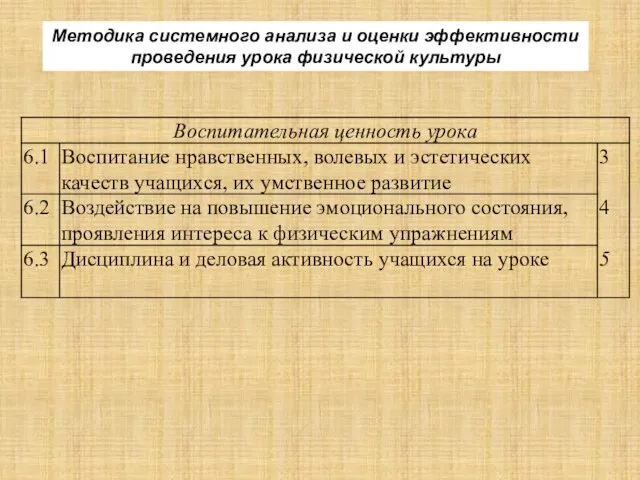 Методика системного анализа и оценки эффективности проведения урока физической культуры

| Воспитательная ценность урока | | |
|---|---|---|
| 6.1 | Воспитание нравственных, волевых и эстетических качеств учащихся, их умственное развитие | 3 |
| 6.2 | Воздействие на повышение эмоционального состояния, проявления интереса к физическим упражнениям | 4 |
| 6.3 | Дисциплина и деловая активность учащихся на уроке | 5 |